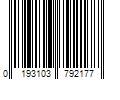 0 193103 792177